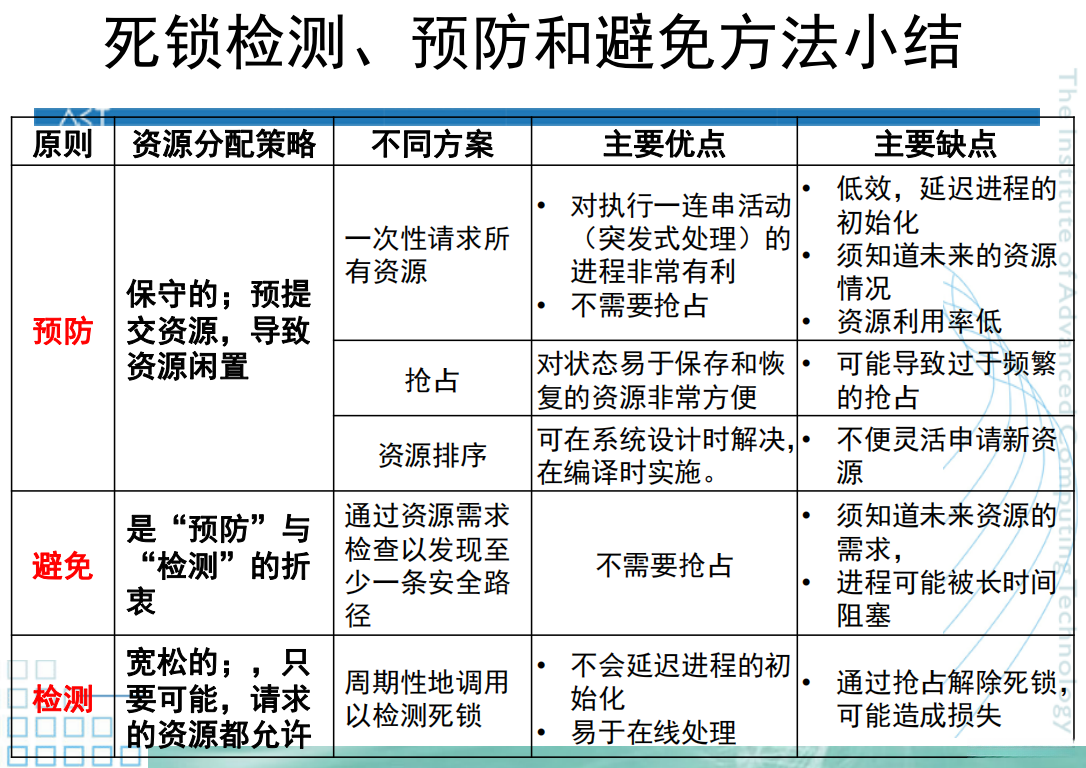 死锁检测、预防和避免方法小结

| 原则 | 资源分配策略 | 不同方案 | 主要优点 | 主要缺点 |
|---|---|---|---|---|
| 预防 | 保守的；预提交资源，导致资源闲置 | 一次性请求所有资源 | • 对执行一连串活动（突发式处理）的进程非常有利 • 不需要抢占 | • 低效，延迟进程的初始化 • 须知道未来的资源情况 • 资源利用率低 |
| | | 抢占 | 对状态易于保存和恢复的资源非常方便 | • 可能导致过于频繁的抢占 |
| | | 资源排序 | 可在系统设计时解决，在编译时实施。 | • 不便灵活申请新资源 |
| 避免 | 是“预防”与“检测”的折衷 | 通过资源需求检查以发现至少一条安全路径 | 不需要抢占 | • 须知道未来资源的需求， • 进程可能被长时间阻塞 |
| 检测 | 宽松的；，只要可能，请求的资源都允许 | 周期性地调用以检测死锁 | • 不会延迟进程的初始化 • 易于在线处理 | • 通过抢占解除死锁，可能造成损失 |

The Institute of Advanced Computing Technology